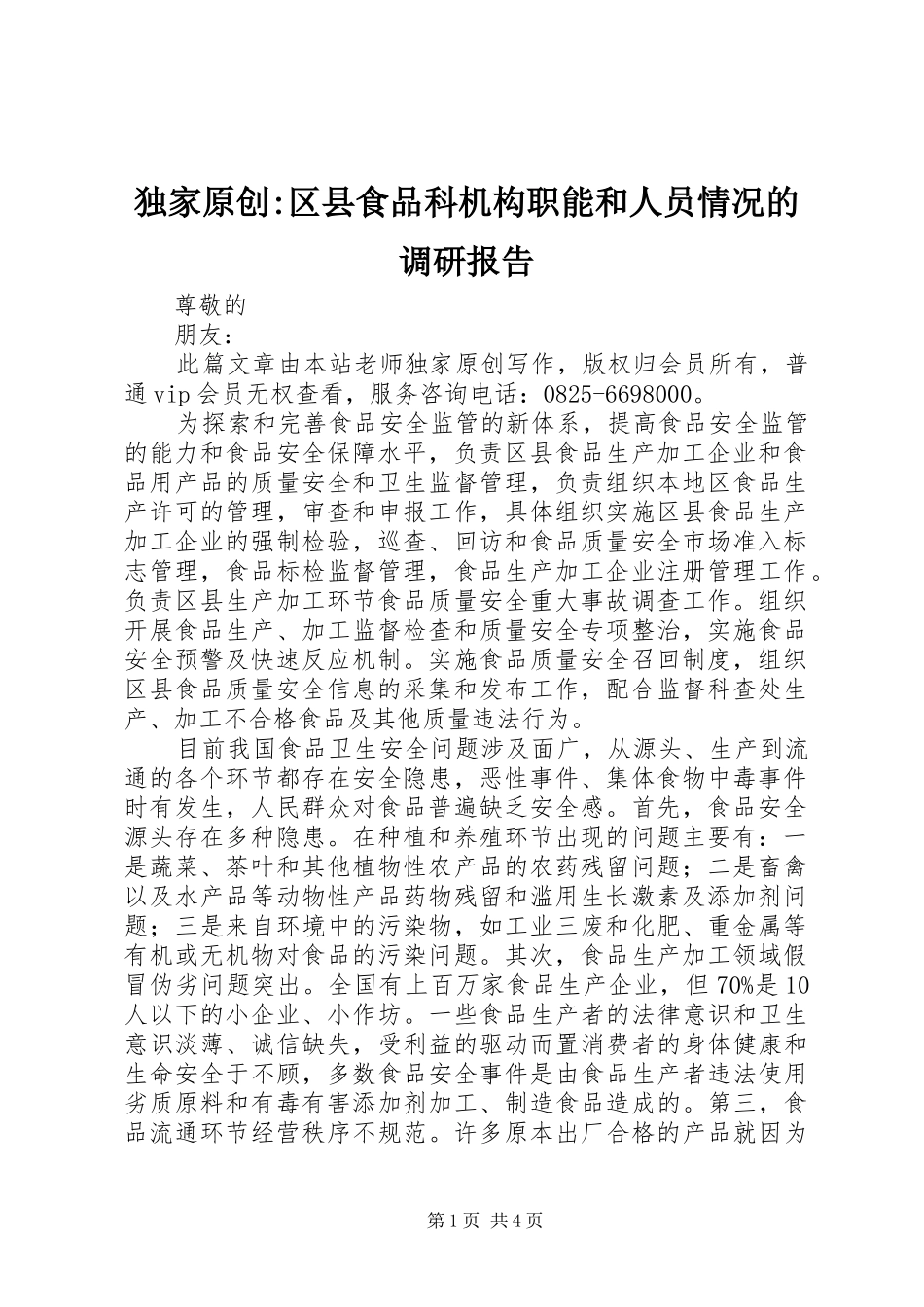 独家原创:区县食品科机构职能和人员情况的调研报告

尊敬的

朋友：

此篇文章由本站老师独家原创写作，版权归会员所有，普通vip会员无权查看，服务咨询电话：0825-6698000。

为探索和完善食品安全监管的新体系，提高食品安全监管的能力和食品安全保障水平，负责区县食品生产加工企业和食品用产品的质量安全和卫生监督管理，负责组织本地区食品生产许可的管理，审查和申报工作，具体组织实施区县食品生产加工企业的强制检验，巡查、回访和食品质量安全市场准入标志管理，食品标检监督管理，食品生产加工企业注册管理工作。负责区县生产加工环节食品质量安全重大事故调查工作。组织开展食品生产、加工监督检查和质量安全专项整治，实施食品安全预警及快速反应机制。实施食品质量安全召回制度，组织区县食品质量安全信息的采集和发布工作，配合监督科查处生产、加工不合格食品及其他质量违法行为。

目前我国食品卫生安全问题涉及面广，从源头、生产到流通的各个环节都存在安全隐患，恶性事件、集体食物中毒事件时有发生，人民群众对食品普遍缺乏安全感。首先，食品安全源头存在多种隐患。在种植和养殖环节出现的问题主要有：一是蔬菜、茶叶和其他植物性农产品的农药残留问题；二是畜禽以及水产品等动物性产品药物残留和滥用生长激素及添加剂问题；三是来自环境中的污染物，如工业三废和化肥、重金属等有机或无机物对食品的污染问题。其次，食品生产加工领域假冒伪劣问题突出。全国有上百万家食品生产企业，但70%是10人以下的小企业、小作坊。一些食品生产者的法律意识和卫生意识淡薄、诚信缺失，受利益的驱动而置消费者的身体健康和生命安全于不顾，多数食品安全事件是由食品生产者违法使用劣质原料和有毒有害添加剂加工、制造食品造成的。第三，食品流通环节经营秩序不规范。许多原本出厂合格的产品就因为

第1页 共4页